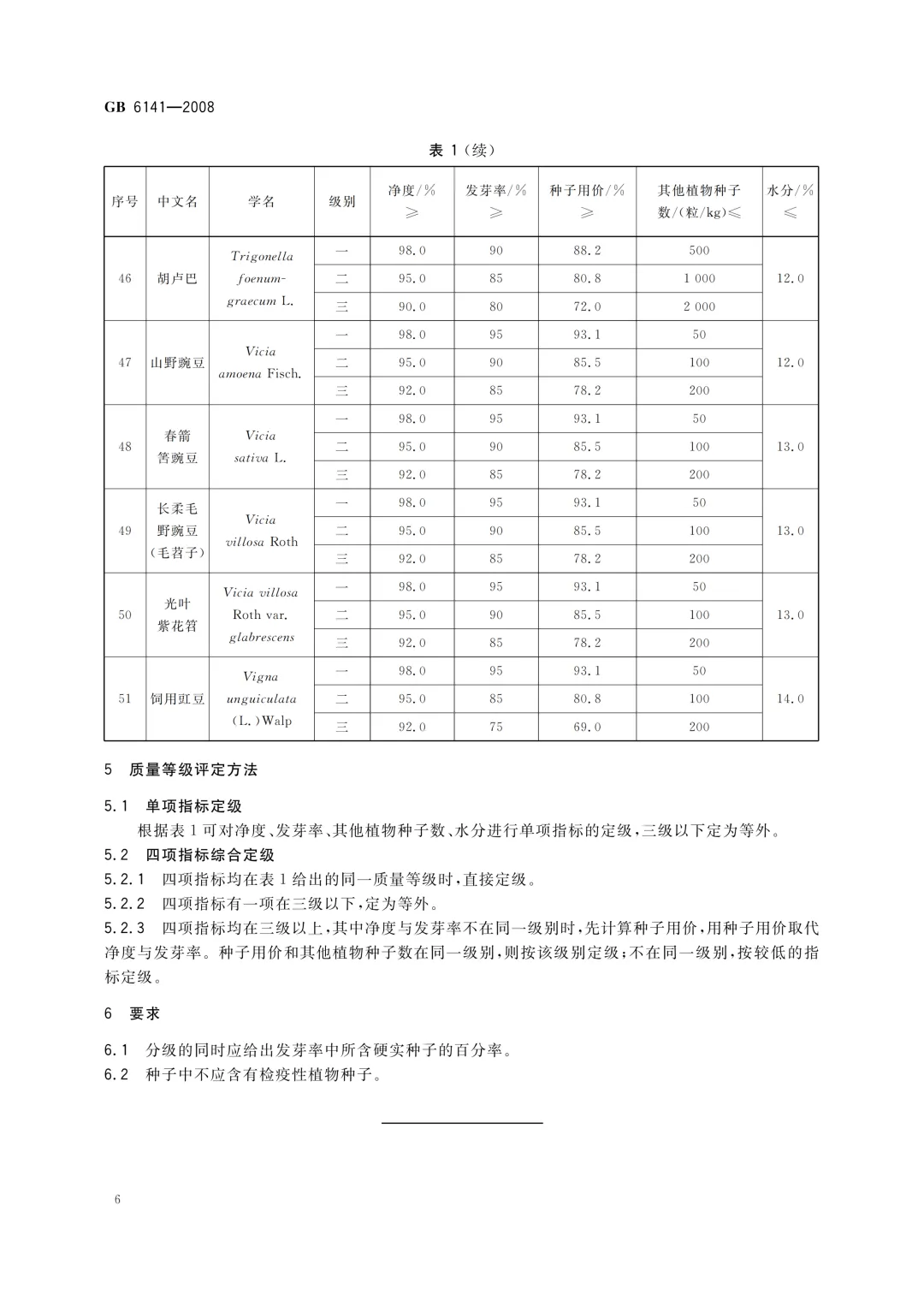 GB 6141—2008

表 1（续）

| 序号 | 中文名 | 学名 | 级别 | 净度/% ≥ | 发芽率/% ≥ | 种子用价/% ≥ | 其他植物种子数/(粒/kg)≤ | 水分/% ≤ |
|---|---|---|---|---|---|---|---|---|
| 46 | 胡卢巴 | Trigonella foenum-graecum L. | 一 | 98.0 | 90 | 88.2 | 500 | 12.0 |
| | | | 二 | 95.0 | 85 | 80.8 | 1 000 | |
| | | | 三 | 90.0 | 80 | 72.0 | 2 000 | |
| 47 | 山野豌豆 | Vicia amoena Fisch. | 一 | 98.0 | 95 | 93.1 | 50 | 12.0 |
| | | | 二 | 95.0 | 90 | 85.5 | 100 | |
| | | | 三 | 92.0 | 85 | 78.2 | 200 | |
| 48 | 春箭筈豌豆 | Vicia sativa L. | 一 | 98.0 | 95 | 93.1 | 50 | 13.0 |
| | | | 二 | 95.0 | 90 | 85.5 | 100 | |
| | | | 三 | 92.0 | 85 | 78.2 | 200 | |
| 49 | 长柔毛野豌豆（毛苕子） | Vicia villosa Roth | 一 | 98.0 | 95 | 93.1 | 50 | 13.0 |
| | | | 二 | 95.0 | 90 | 85.5 | 100 | |
| | | | 三 | 92.0 | 85 | 78.2 | 200 | |
| 50 | 光叶紫花苕 | Vicia villosa Roth var. glabrescens | 一 | 98.0 | 95 | 93.1 | 50 | 13.0 |
| | | | 二 | 95.0 | 90 | 85.5 | 100 | |
| | | | 三 | 92.0 | 85 | 78.2 | 200 | |
| 51 | 饲用豇豆 | Vigna unguiculata (L.)Walp | 一 | 98.0 | 95 | 93.1 | 50 | 14.0 |
| | | | 二 | 95.0 | 85 | 80.8 | 100 | |
| | | | 三 | 92.0 | 75 | 69.0 | 200 | |

5 质量等级评定方法

5.1 单项指标定级

根据表 1 可对净度、发芽率、其他植物种子数、水分进行单项指标的定级，三级以下定为等外。

5.2 四项指标综合定级

5.2.1 四项指标均在表 1 给出的同一质量等级时，直接定级。

5.2.2 四项指标有一项在三级以下，定为等外。

5.2.3 四项指标均在三级以上，其中净度与发芽率不在同一级别时，先计算种子用价，用种子用价取代净度与发芽率。种子用价和其他植物种子数在同一级别，则按该级别定级；不在同一级别，按较低的指标定级。

6 要求

6.1 分级的同时应给出发芽率中所含硬实种子的百分率。

6.2 种子中不应含有检疫性植物种子。

6